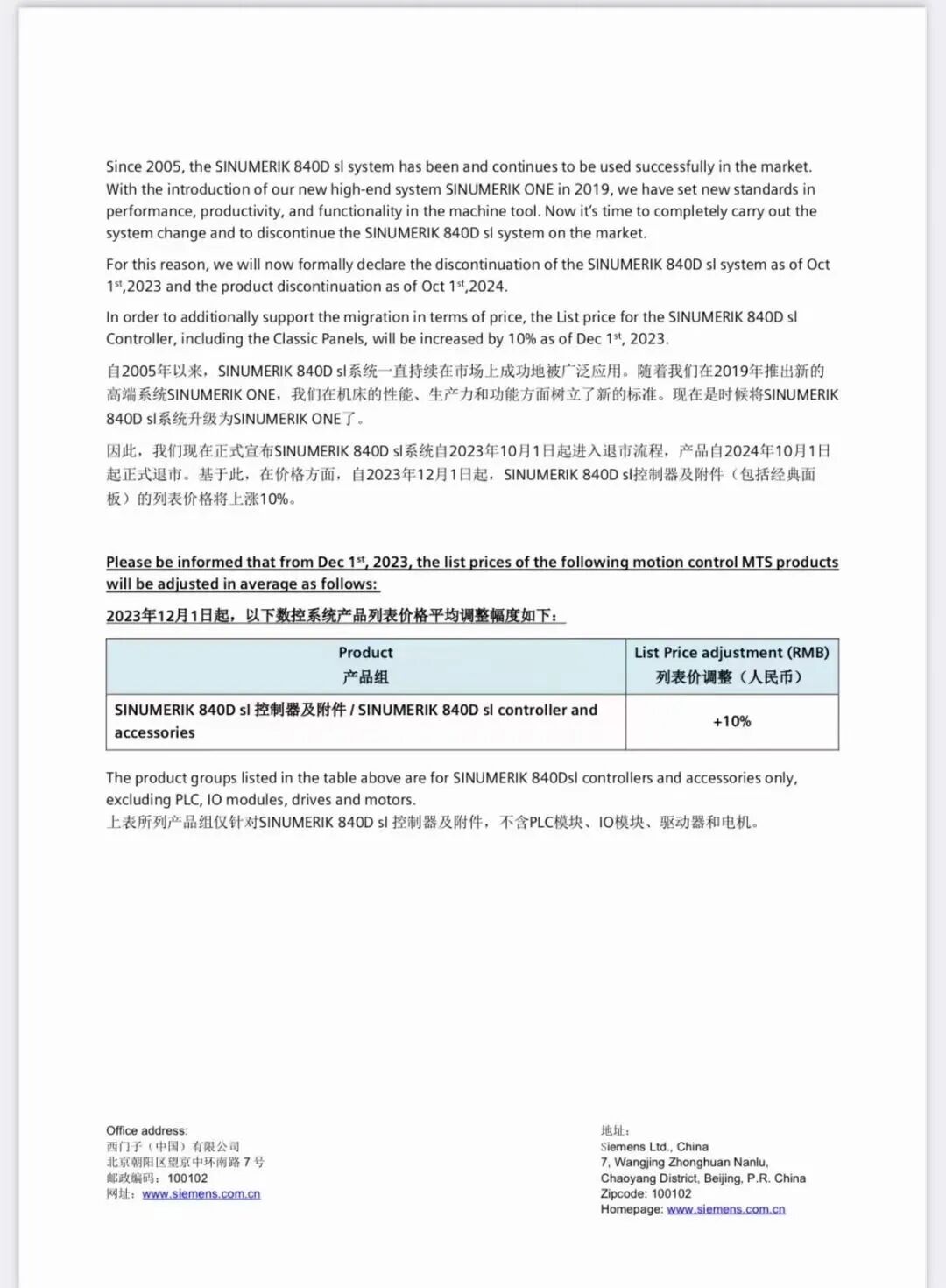 Since 2005, the SINUMERIK 840D sl system has been and continues to be used successfully in the market. With the introduction of our new high-end system SINUMERIK ONE in 2019, we have set new standards in performance, productivity, and functionality in the machine tool. Now it's time to completely carry out the system change and to discontinue the SINUMERIK 840D sl system on the market.

For this reason, we will now formally declare the discontinuation of the SINUMERIK 840D sl system as of Oct $1^{st}$,2023 and the product discontinuation as of Oct $1^{st}$,2024.

In order to additionally support the migration in terms of price, the List price for the SINUMERIK 840D sl Controller, including the Classic Panels, will be increased by 10% as of Dec $1^{st}$, 2023.

自2005年以来，SINUMERIK 840D sl系统一直持续在市场上成功地被广泛应用。随着我们在2019年推出新的高端系统SINUMERIK ONE，我们在机床的性能、生产力和功能方面树立了新的标准。现在是时候将SINUMERIK 840D sl系统升级为SINUMERIK ONE了。

因此，我们现在正式宣布SINUMERIK 840D sl系统自2023年10月1日起进入退市流程，产品自2024年10月1日起正式退市。基于此，在价格方面，自2023年12月1日起，SINUMERIK 840D sl控制器及附件（包括经典面板）的列表价格将上涨10%。

Please be informed that from Dec $1^{st}$, 2023, the list prices of the following motion control MTS products will be adjusted in average as follows:

2023年12月1日起，以下数控系统产品列表价格平均调整幅度如下：

| Product 产品组 | List Price adjustment (RMB) 列表价调整（人民币） |
|---|---|
| SINUMERIK 840D sl 控制器及附件 / SINUMERIK 840D sl controller and accessories | +10% |

The product groups listed in the table above are for SINUMERIK 840Dsl controllers and accessories only, excluding PLC, IO modules, drives and motors.
上表所列产品组仅针对SINUMERIK 840D sl 控制器及附件，不含PLC模块、IO模块、驱动器和电机。

Office address:
西门子（中国）有限公司
北京朝阳区望京中环南路 7 号
邮政编码：100102
网址：www.siemens.com.cn

地址：
Siemens Ltd., China
7, Wangjing Zhonghuan Nanlu,
Chaoyang District, Beijing, P.R. China
Zipcode: 100102
Homepage: www.siemens.com.cn